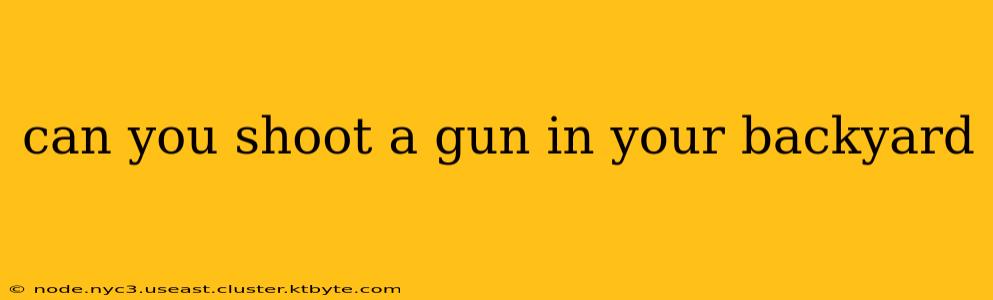 can you shoot a gun in your backyard

© node.nyc3.useast.cluster.ktbyte.com